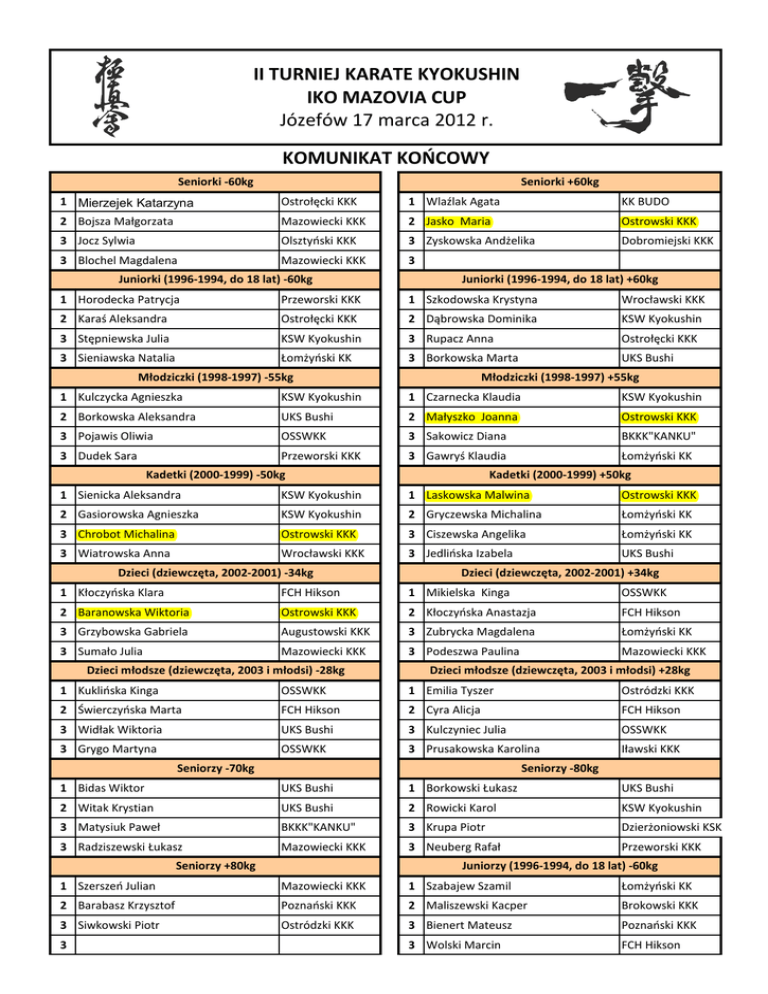 II TURNIEJ KARATE KYOKUSHIN
IKO MAZOVIA CUP
Józefów 17 marca 2012 r.

KOMUNIKAT KOŃCOWY

| Seniorki -60kg | | |
|---|---|---|
| 1 | Mierzejek Katarzyna | Ostrołęcki KKK |
| 2 | Bojsza Małgorzata | Mazowiecki KKK |
| 3 | Jocz Sylwia | Olsztyński KKK |
| 3 | Blochel Magdalena | Mazowiecki KKK |
| Juniorki (1996-1994, do 18 lat) -60kg | | |
| 1 | Horodecka Patrycja | Przeworski KKK |
| 2 | Karaś Aleksandra | Ostrołęcki KKK |
| 3 | Stępniewska Julia | KSW Kyokushin |
| 3 | Sieniawska Natalia | Łomżyński KK |
| Młodziczki (1998-1997) -55kg | | |
| 1 | Kulczycka Agnieszka | KSW Kyokushin |
| 2 | Borkowska Aleksandra | UKS Bushi |
| 3 | Pojawis Oliwia | OSSWKK |
| 3 | Dudek Sara | Przeworski KKK |
| Kadetki (2000-1999) -50kg | | |
| 1 | Sienicka Aleksandra | KSW Kyokushin |
| 2 | Gasiorowska Agnieszka | KSW Kyokushin |
| 3 | Chrobot Michalina | Ostrowski KKK |
| 3 | Wiatrowska Anna | Wrocławski KKK |
| Dzieci (dziewczęta, 2002-2001) -34kg | | |
| 1 | Kłoczyńska Klara | FCH Hikson |
| 2 | Baranowska Wiktoria | Ostrowski KKK |
| 3 | Grzybowska Gabriela | Augustowski KKK |
| 3 | Sumało Julia | Mazowiecki KKK |
| Dzieci młodsze (dziewczęta, 2003 i młodsi) -28kg | | |
| 1 | Kuklińska Kinga | OSSWKK |
| 2 | Świerczyńska Marta | FCH Hikson |
| 3 | Widłak Wiktoria | UKS Bushi |
| 3 | Grygo Martyna | OSSWKK |
| Seniorzy -70kg | | |
| 1 | Bidas Wiktor | UKS Bushi |
| 2 | Witak Krystian | UKS Bushi |
| 3 | Matysiuk Paweł | BKKK"KANKU" |
| 3 | Radziszewski Łukasz | Mazowiecki KKK |
| Seniorzy +80kg | | |
| 1 | Szerszeń Julian | Mazowiecki KKK |
| 2 | Barabasz Krzysztof | Poznański KKK |
| 3 | Siwkowski Piotr | Ostródzki KKK |
| 3 | | |

| Seniorki +60kg | | |
|---|---|---|
| 1 | Wlaźlak Agata | KK BUDO |
| 2 | Jasko Maria | Ostrowski KKK |
| 3 | Zyskowska Andżelika | Dobromiejski KKK |
| 3 | | |
| Juniorki (1996-1994, do 18 lat) +60kg | | |
| 1 | Szkodowska Krystyna | Wrocławski KKK |
| 2 | Dąbrowska Dominika | KSW Kyokushin |
| 3 | Rupacz Anna | Ostrołęcki KKK |
| 3 | Borkowska Marta | UKS Bushi |
| Młodziczki (1998-1997) +55kg | | |
| 1 | Czarnecka Klaudia | KSW Kyokushin |
| 2 | Małyszko Joanna | Ostrowski KKK |
| 3 | Sakowicz Diana | BKKK"KANKU" |
| 3 | Gawryś Klaudia | Łomżyński KK |
| Kadetki (2000-1999) +50kg | | |
| 1 | Laskowska Malwina | Ostrowski KKK |
| 2 | Gryczewska Michalina | Łomżyński KK |
| 3 | Ciszewska Angelika | Łomżyński KK |
| 3 | Jedlińska Izabela | UKS Bushi |
| Dzieci (dziewczęta, 2002-2001) +34kg | | |
| 1 | Mikielska Kinga | OSSWKK |
| 2 | Kłoczyńska Anastazja | FCH Hikson |
| 3 | Zubrycka Magdalena | Łomżyński KK |
| 3 | Podeszwa Paulina | Mazowiecki KKK |
| Dzieci młodsze (dziewczęta, 2003 i młodsi) +28kg | | |
| 1 | Emilia Tyszer | Ostródzki KKK |
| 2 | Cyra Alicja | FCH Hikson |
| 3 | Kulczyniec Julia | OSSWKK |
| 3 | Prusakowska Karolina | Iławski KKK |
| Seniorzy -80kg | | |
| 1 | Borkowski Łukasz | UKS Bushi |
| 2 | Rowicki Karol | KSW Kyokushin |
| 3 | Krupa Piotr | Dzierżoniowski KSK |
| 3 | Neuberg Rafał | Przeworski KKK |
| Juniorzy (1996-1994, do 18 lat) -60kg | | |
| 1 | Szabajew Szamil | Łomżyński KK |
| 2 | Maliszewski Kacper | Brokowski KKK |
| 3 | Bienert Mateusz | Poznański KKK |
| 3 | Wolski Marcin | FCH Hikson |